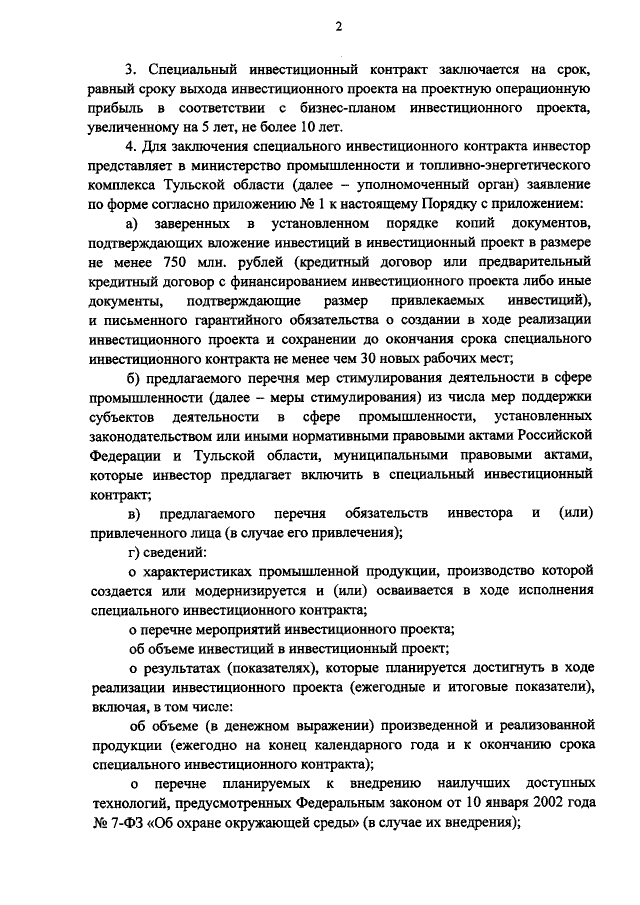 2

3. Специальный инвестиционный контракт заключается на срок, равный сроку выхода инвестиционного проекта на проектную операционную прибыль в соответствии с бизнес-планом инвестиционного проекта, увеличенному на 5 лет, не более 10 лет.

4. Для заключения специального инвестиционного контракта инвестор представляет в министерство промышленности и топливно-энергетического комплекса Тульской области (далее – уполномоченный орган) заявление по форме согласно приложению № 1 к настоящему Порядку с приложением:

а) заверенных в установленном порядке копий документов, подтверждающих вложение инвестиций в инвестиционный проект в размере не менее 750 млн. рублей (кредитный договор или предварительный кредитный договор с финансированием инвестиционного проекта либо иные документы, подтверждающие размер привлекаемых инвестиций), и письменного гарантийного обязательства о создании в ходе реализации инвестиционного проекта и сохранении до окончания срока специального инвестиционного контракта не менее чем 30 новых рабочих мест;

б) предлагаемого перечня мер стимулирования деятельности в сфере промышленности (далее – меры стимулирования) из числа мер поддержки субъектов деятельности в сфере промышленности, установленных законодательством или иными нормативными правовыми актами Российской Федерации и Тульской области, муниципальными правовыми актами, которые инвестор предлагает включить в специальный инвестиционный контракт;

в) предлагаемого перечня обязательств инвестора и (или) привлеченного лица (в случае его привлечения);

г) сведений:

о характеристиках промышленной продукции, производство которой создается или модернизируется и (или) осваивается в ходе исполнения специального инвестиционного контракта;

о перечне мероприятий инвестиционного проекта;

об объеме инвестиций в инвестиционный проект;

о результатах (показателях), которые планируется достигнуть в ходе реализации инвестиционного проекта (ежегодные и итоговые показатели), включая, в том числе:

об объеме (в денежном выражении) произведенной и реализованной продукции (ежегодно на конец календарного года и к окончанию срока специального инвестиционного контракта);

о перечне планируемых к внедрению наилучших доступных технологий, предусмотренных Федеральным законом от 10 января 2002 года № 7-ФЗ «Об охране окружающей среды» (в случае их внедрения);